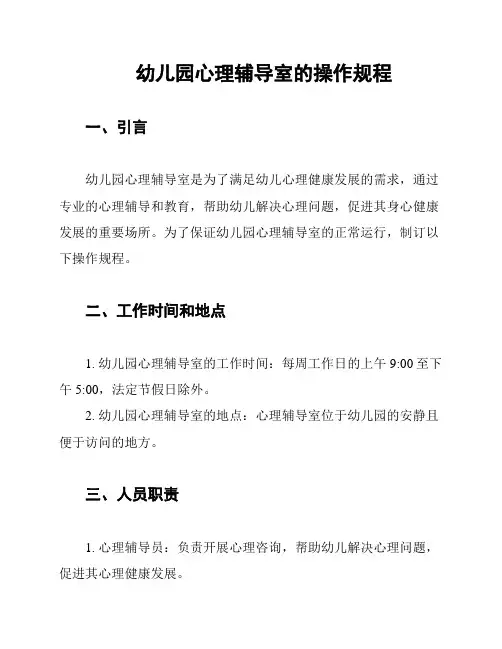 幼儿园心理辅导室的操作规程

一、引言

幼儿园心理辅导室是为了满足幼儿心理健康发展的需求，通过专业的心理辅导和教育，帮助幼儿解决心理问题，促进其身心健康发展的重要场所。为了保证幼儿园心理辅导室的正常运行，制订以下操作规程。

二、工作时间和地点

1. 幼儿园心理辅导室的工作时间：每周工作日的上午 9:00 至下午 5:00，法定节假日除外。

2. 幼儿园心理辅导室的地点：心理辅导室位于幼儿园的安静且便于访问的地方。

三、人员职责

1. 心理辅导员：负责开展心理咨询，帮助幼儿解决心理问题，促进其心理健康发展。